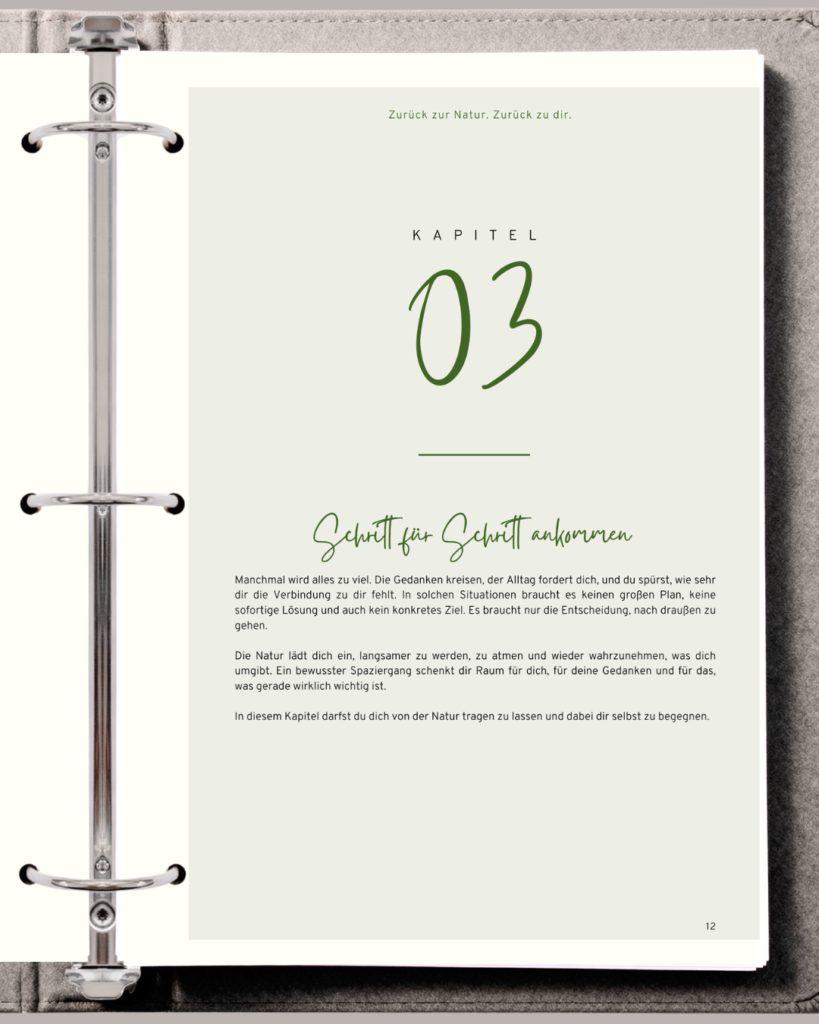 Zurück zur Natur. Zurück zu dir.

KAPITEL

03

Schritt für Schritt ankommen

Manchmal wird alles zu viel. Die Gedanken kreisen, der Alltag fordert dich, und du spürst, wie sehr dir die Verbindung zu dir fehlt. In solchen Situationen braucht es keinen großen Plan, keine sofortige Lösung und auch kein konkretes Ziel. Es braucht nur die Entscheidung, nach draußen zu gehen.

Die Natur lädt dich ein, langsamer zu werden, zu atmen und wieder wahrzunehmen, was dich umgibt. Ein bewusster Spaziergang schenkt dir Raum für dich, für deine Gedanken und für das, was gerade wirklich wichtig ist.

In diesem Kapitel darfst du dich von der Natur tragen zu lassen und dabei dir selbst zu begegnen.

12